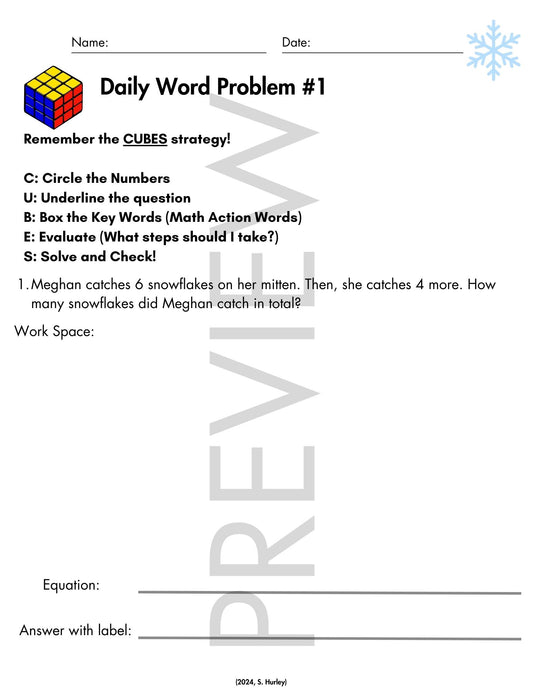 Name: Date:

Daily Word Problem #1

Remember the CUBES strategy!

C: Circle the Numbers
U: Underline the question
B: Box the Key Words (Math Action Words)
E: Evaluate (What steps should I take?)
S: Solve and Check!

1. Meghan catches 6 snowflakes on her mitten. Then, she catches 4 more. How many snowflakes did Meghan catch in total?

Work Space:

PREVIEW

Equation:

Answer with label:

(2024, S. Hurley)